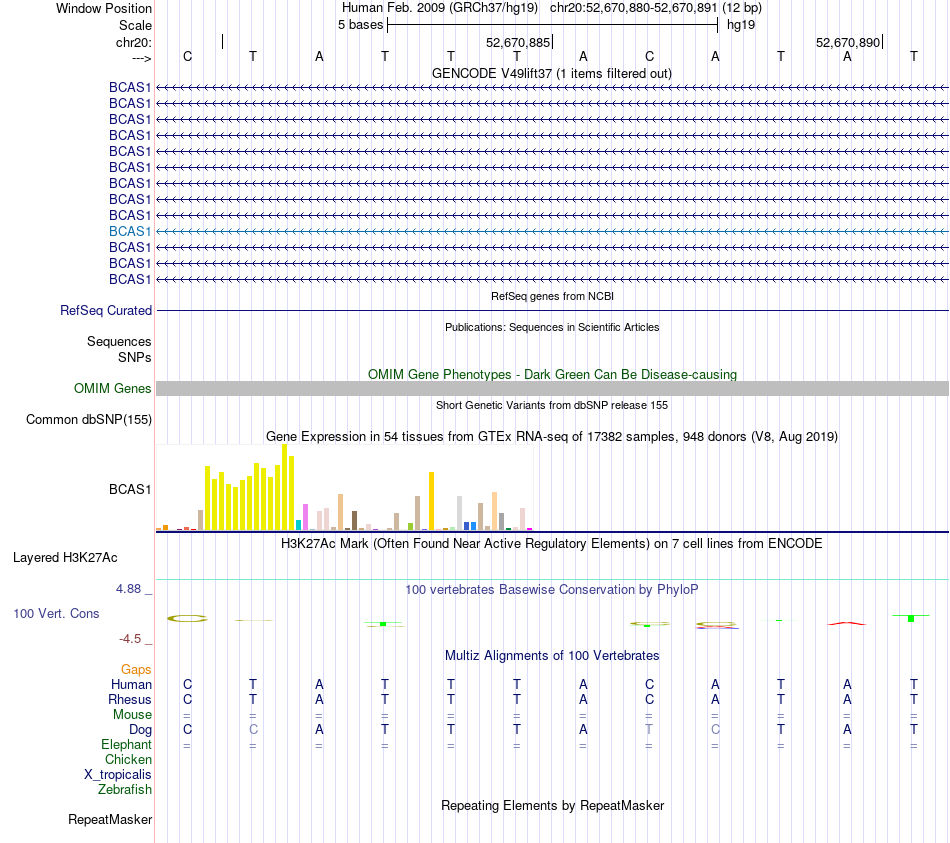 Window Position Human Feb. 2009 (GRCh37/hg19) chr20:52,670,880-52,670,891 (12 bp)
Scale 5 bases hg19
chr20: 52,670,885 52,670,890
---> C T A T T T A C A T A T
GENCODE V49lift37 (1 items filtered out)
BCAS1
BCAS1
BCAS1
BCAS1
BCAS1
BCAS1
BCAS1
BCAS1
BCAS1
BCAS1
BCAS1
BCAS1
BCAS1
RefSeq genes from NCBI
RefSeq Curated
Publications: Sequences in Scientific Articles
Sequences
SNPs
OMIM Gene Phenotypes - Dark Green Can Be Disease-causing
OMIM Genes
Short Genetic Variants from dbSNP release 155
Common dbSNP(155)
Gene Expression in 54 tissues from GTEx RNA-seq of 17382 samples, 948 donors (V8, Aug 2019)
BCAS1
H3K27Ac Mark (Often Found Near Active Regulatory Elements) on 7 cell lines from ENCODE
Layered H3K27Ac
4.88 _ 100 vertebrates Basewise Conservation by PhyloP
100 Vert. Cons
-4.5 _
Multiz Alignments of 100 Vertebrates
Gaps
Human C T A T T T A C A T A T
Rhesus C T A T T T A C A T A T
Mouse = = = = = = = = = = = =
Dog C C A T T T A T C T A T
Elephant = = = = = = = = = = = =
Chicken
X_tropicalis
Zebrafish
Repeating Elements by RepeatMasker
RepeatMasker